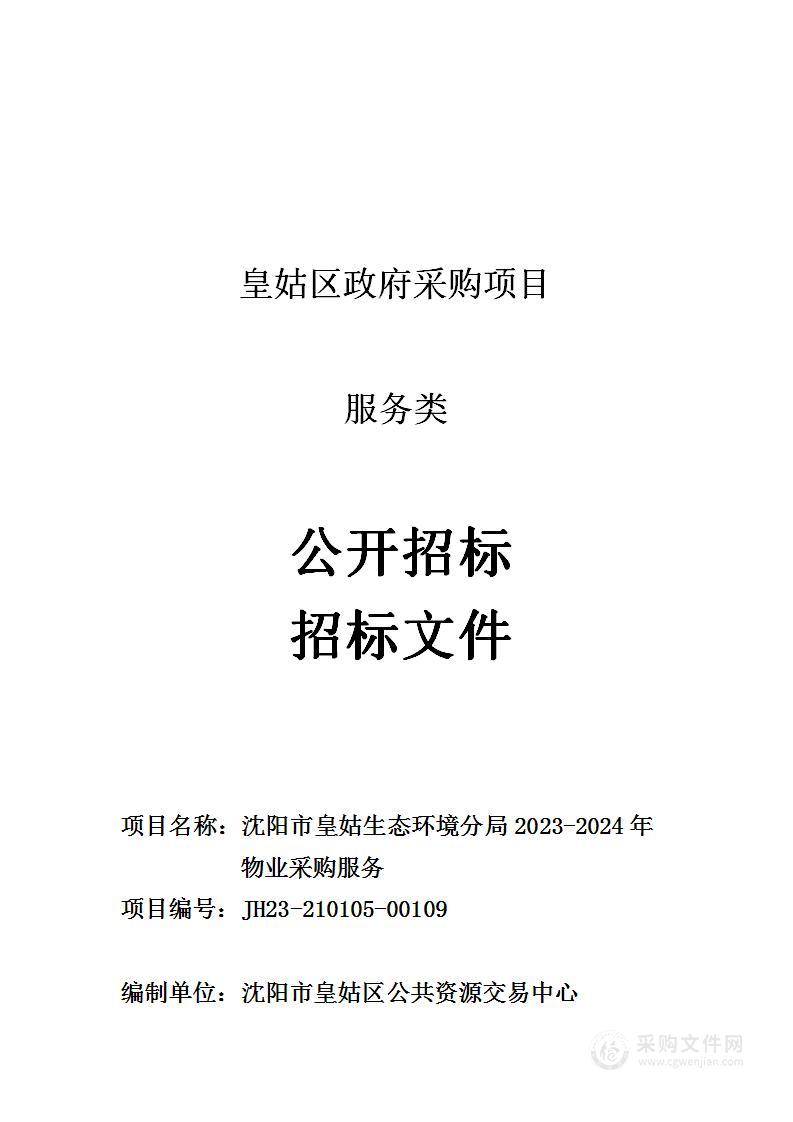 皇姑区政府采购项目

服务类

公开招标

招标文件

项目名称：沈阳市皇姑生态环境分局 2023-2024 年物业采购服务

项目编号：JH23-210105-00109

编制单位：沈阳市皇姑区公共资源交易中心

采购文件网
www.cgwenjian.com